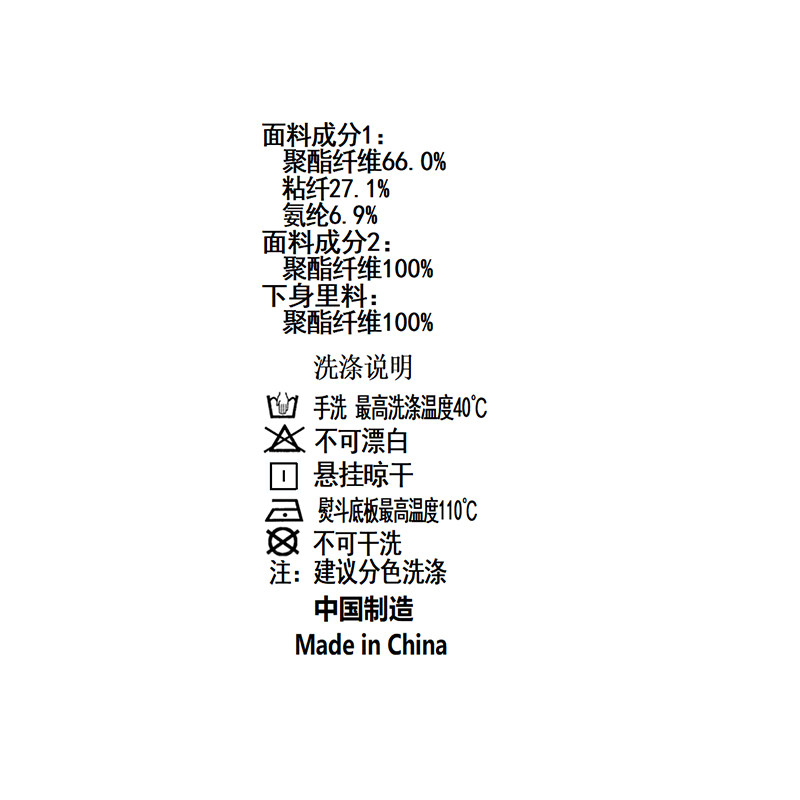 面料成分1：
聚酯纤维66.0%
粘纤27.1%
氨纶6.9%
面料成分2：
聚酯纤维100%
下身里料：
聚酯纤维100%

洗涤说明

手洗 最高洗涤温度40℃
不可漂白
悬挂晾干
熨斗底板最高温度110℃
不可干洗
注：建议分色洗涤

中国制造
Made in China